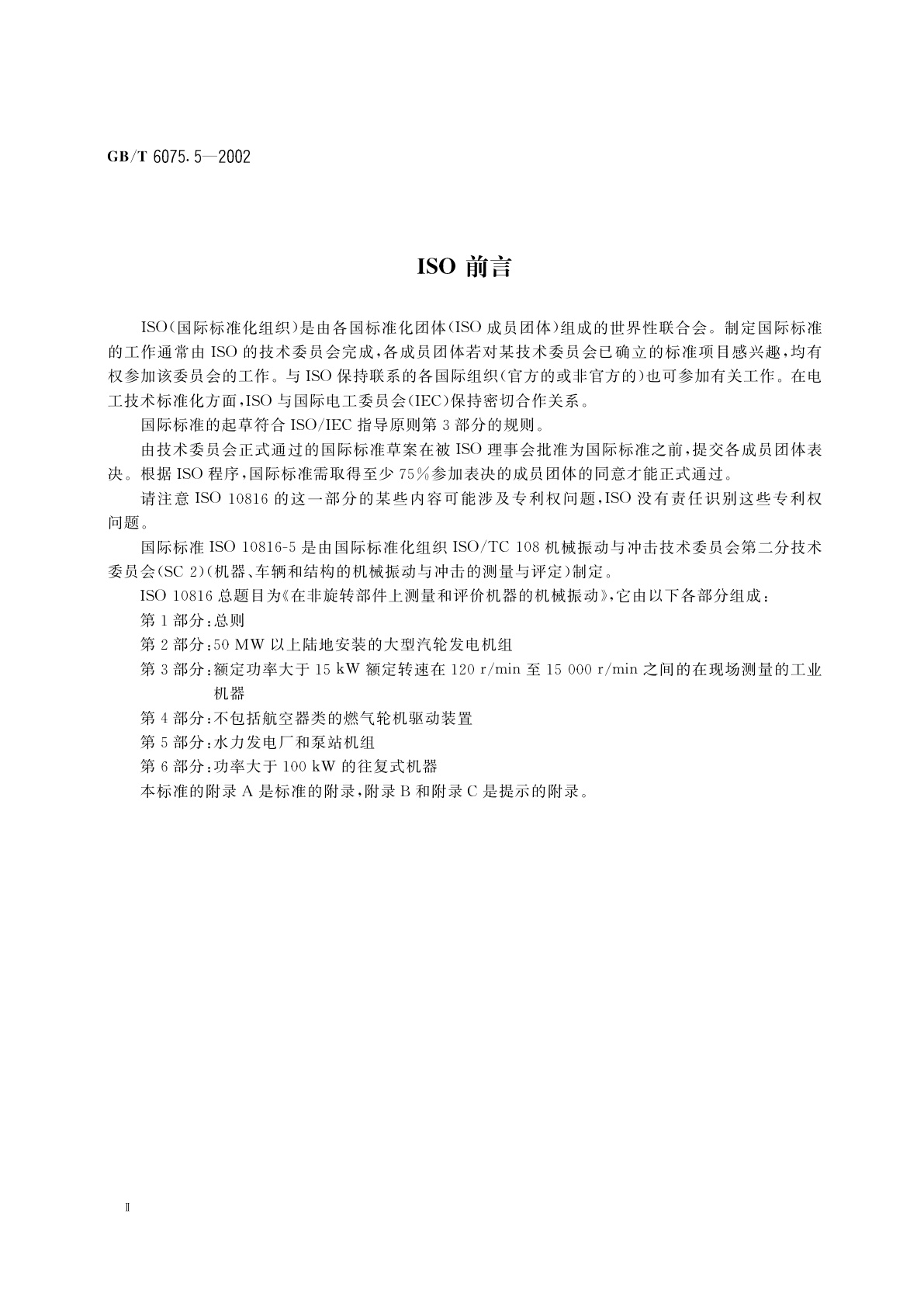 GB/T 6075.5—2002

ISO 前言

ISO（国际标准化组织）是由各国标准化团体（ISO 成员团体）组成的世界性联合会。制定国际标准的工作通常由 ISO 的技术委员会完成，各成员团体若对某技术委员会已确立的标准项目感兴趣，均有权参加该委员会的工作。与 ISO 保持联系的各国际组织（官方的或非官方的）也可参加有关工作。在电工技术标准化方面，ISO 与国际电工委员会（IEC）保持密切合作关系。

国际标准的起草符合 ISO/IEC 指导原则第 3 部分的规则。

由技术委员会正式通过的国际标准草案在被 ISO 理事会批准为国际标准之前，提交各成员团体表决。根据 ISO 程序，国际标准需取得至少 75%参加表决的成员团体的同意才能正式通过。

请注意 ISO 10816 的这一部分的某些内容可能涉及专利权问题，ISO 没有责任识别这些专利权问题。

国际标准 ISO 10816-5 是由国际标准化组织 ISO/TC 108 机械振动与冲击技术委员会第二分技术委员会（SC 2）（机器、车辆和结构的机械振动与冲击的测量与评定）制定。

ISO 10816 总题目为《在非旋转部件上测量和评价机器的机械振动》，它由以下各部分组成：

第 1 部分：总则

第 2 部分：50 MW 以上陆地安装的大型汽轮发电机组

第 3 部分：额定功率大于 15 kW 额定转速在 120 r/min 至 15 000 r/min 之间的在现场测量的工业机器

第 4 部分：不包括航空器类的燃气轮机驱动装置

第 5 部分：水力发电厂和泵站机组

第 6 部分：功率大于 100 kW 的往复式机器

本标准的附录 A 是标准的附录，附录 B 和附录 C 是提示的附录。

Ⅱ